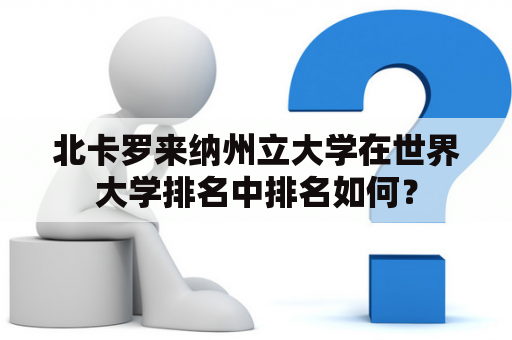 北卡罗来纳州立大学在世界大学排名中排名如何？